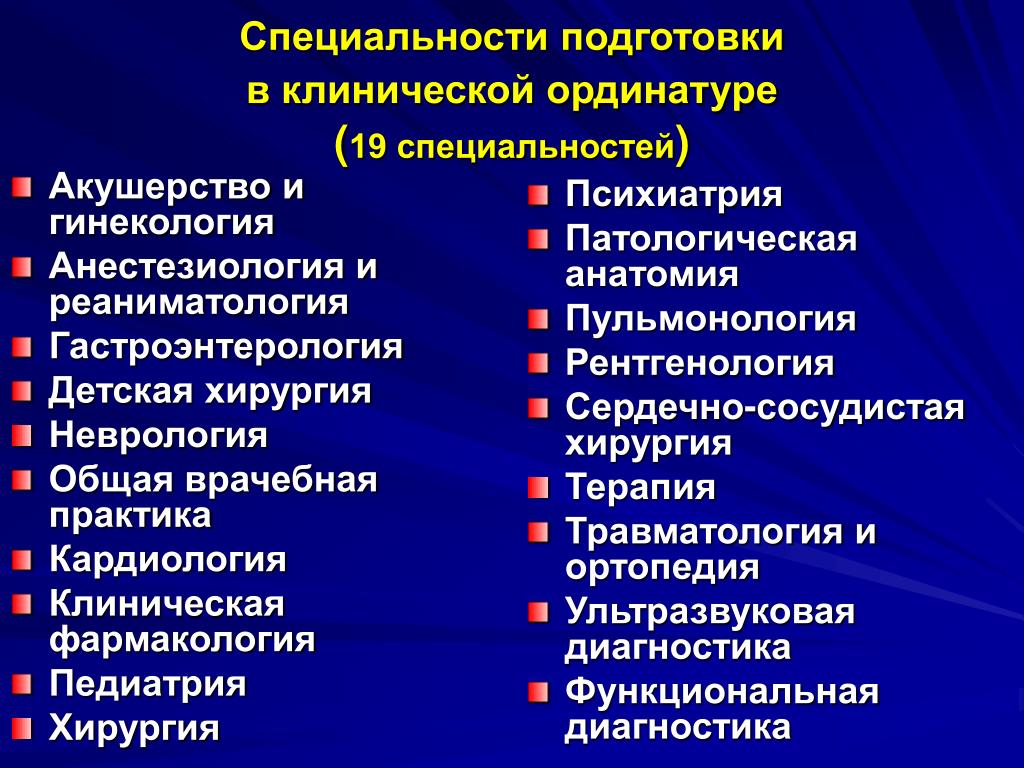 Специальности подготовки
в клинической ординатуре
(19 специальностей)

Акушерство и гинекология
Анестезиология и реаниматология
Гастроэнтерология
Детская хирургия
Неврология
Общая врачебная практика
Кардиология
Клиническая фармакология
Педиатрия
Хирургия

Психиатрия
Патологическая анатомия
Пульмонология
Рентгенология
Сердечно-сосудистая хирургия
Терапия
Травматология и ортопедия
Ультразвуковая диагностика
Функциональная диагностика